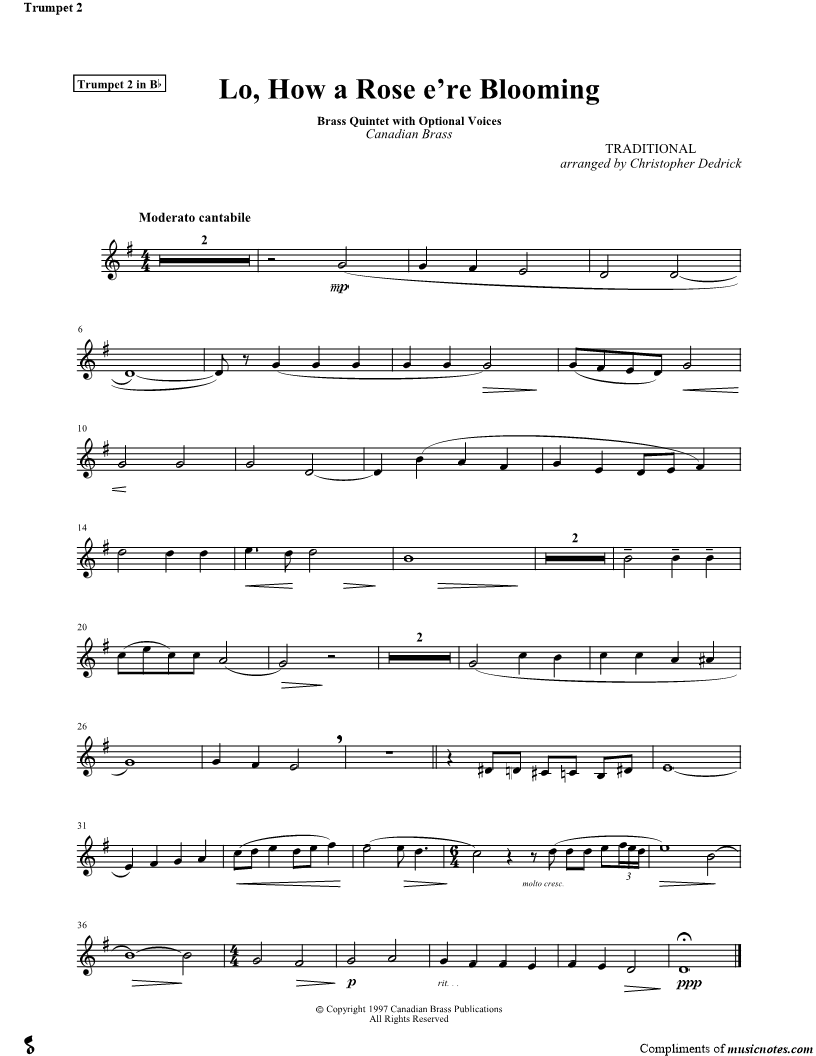 Trumpet 2

Trumpet 2 in B♭

Lo, How a Rose e're Blooming

Brass Quintet with Optional Voices
Canadian Brass

TRADITIONAL
arranged by Christopher Dedrick

Moderato cantabile

2

mp

6

10

14

2

20

2

26

31

molto cresc.

3

36

p

rit. . .

ppp

© Copyright 1997 Canadian Brass Publications
All Rights Reserved

Compliments of musicnotes.com